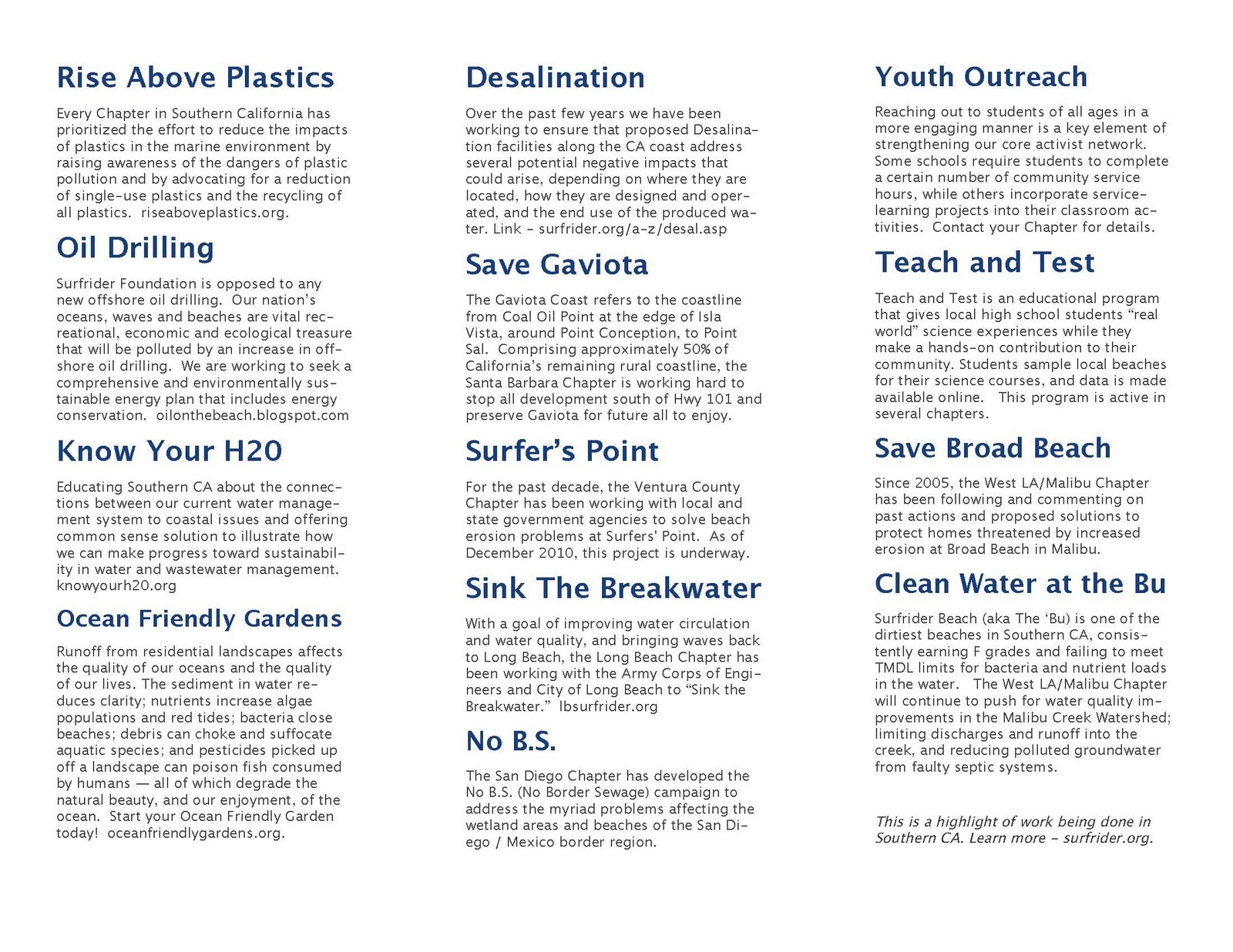 Rise Above Plastics

Every Chapter in Southern California has prioritized the effort to reduce the impacts of plastics in the marine environment by raising awareness of the dangers of plastic pollution and by advocating for a reduction of single-use plastics and the recycling of all plastics. riseaboveplastics.org.

Oil Drilling

Surfrider Foundation is opposed to any new offshore oil drilling. Our nation's oceans, waves and beaches are vital recreational, economic and ecological treasure that will be polluted by an increase in offshore oil drilling. We are working to seek a comprehensive and environmentally sustainable energy plan that includes energy conservation. oilonthebeach.blogspot.com

Know Your H20

Educating Southern CA about the connections between our current water management system to coastal issues and offering common sense solution to illustrate how we can make progress toward sustainability in water and wastewater management. knowyourh20.org

Ocean Friendly Gardens

Runoff from residential landscapes affects the quality of our oceans and the quality of our lives. The sediment in water reduces clarity; nutrients increase algae populations and red tides; bacteria close beaches; debris can choke and suffocate aquatic species; and pesticides picked up off a landscape can poison fish consumed by humans — all of which degrade the natural beauty, and our enjoyment, of the ocean. Start your Ocean Friendly Garden today! oceanfriendlygardens.org.

Desalination

Over the past few years we have been working to ensure that proposed Desalination facilities along the CA coast address several potential negative impacts that could arise, depending on where they are located, how they are designed and operated, and the end use of the produced water. Link - surfrider.org/a-z/desal.asp

Save Gaviota

The Gaviota Coast refers to the coastline from Coal Oil Point at the edge of Isla Vista, around Point Conception, to Point Sal. Comprising approximately 50% of California's remaining rural coastline, the Santa Barbara Chapter is working hard to stop all development south of Hwy 101 and preserve Gaviota for future all to enjoy.

Surfer's Point

For the past decade, the Ventura County Chapter has been working with local and state government agencies to solve beach erosion problems at Surfers' Point. As of December 2010, this project is underway.

Sink The Breakwater

With a goal of improving water circulation and water quality, and bringing waves back to Long Beach, the Long Beach Chapter has been working with the Army Corps of Engineers and City of Long Beach to "Sink the Breakwater." lbsurfrider.org

No B.S.

The San Diego Chapter has developed the No B.S. (No Border Sewage) campaign to address the myriad problems affecting the wetland areas and beaches of the San Diego / Mexico border region.

Youth Outreach

Reaching out to students of all ages in a more engaging manner is a key element of strengthening our core activist network. Some schools require students to complete a certain number of community service hours, while others incorporate service-learning projects into their classroom activities. Contact your Chapter for details.

Teach and Test

Teach and Test is an educational program that gives local high school students "real world" science experiences while they make a hands-on contribution to their community. Students sample local beaches for their science courses, and data is made available online. This program is active in several chapters.

Save Broad Beach

Since 2005, the West LA/Malibu Chapter has been following and commenting on past actions and proposed solutions to protect homes threatened by increased erosion at Broad Beach in Malibu.

Clean Water at the Bu

Surfrider Beach (aka The 'Bu) is one of the dirtiest beaches in Southern CA, consistently earning F grades and failing to meet TMDL limits for bacteria and nutrient loads in the water. The West LA/Malibu Chapter will continue to push for water quality improvements in the Malibu Creek Watershed; limiting discharges and runoff into the creek, and reducing polluted groundwater from faulty septic systems.

This is a highlight of work being done in Southern CA. Learn more - surfrider.org.